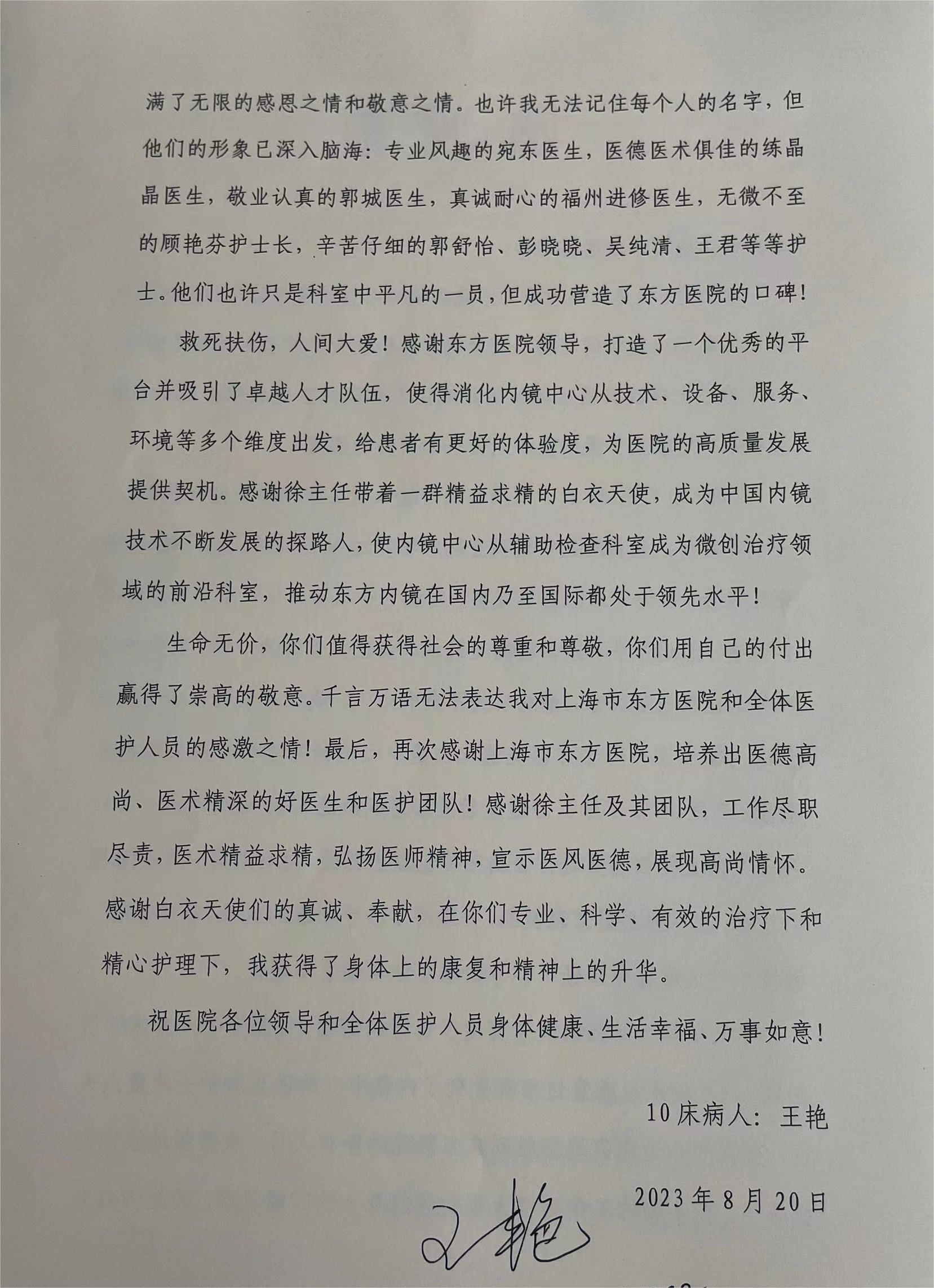 满了无限的感恩之情和敬意之情。也许我无法记住每个人的名字，但他们的形象已深入脑海：专业风趣的宛东医生，医德医术俱佳的练晶晶医生，敬业认真的郭城医生，真诚耐心的福州进修医生，无微不至的顾艳芬护士长，辛苦仔细的郭舒怡、彭晓晓、吴纯清、王君等等护士。他们也许只是科室中平凡的一员，但成功营造了东方医院的口碑！

救死扶伤，人间大爱！感谢东方医院领导，打造了一个优秀的平台并吸引了卓越人才队伍，使得消化内镜中心从技术、设备、服务、环境等多个维度出发，给患者有更好的体验度，为医院的高质量发展提供契机。感谢徐主任带着一群精益求精的白衣天使，成为中国内镜技术不断发展的探路人，使内镜中心从辅助检查科室成为微创治疗领域的前沿科室，推动东方内镜在国内乃至国际都处于领先水平！

生命无价，你们值得获得社会的尊重和尊敬，你们用自己的付出赢得了崇高的敬意。千言万语无法表达我对上海市东方医院和全体医护人员的感激之情！最后，再次感谢上海市东方医院，培养出医德高尚、医术精深的好医生和医护团队！感谢徐主任及其团队，工作尽职尽责，医术精益求精，弘扬医师精神，宣示医风医德，展现高尚情怀。感谢白衣天使们的真诚、奉献，在你们专业、科学、有效的治疗下和精心护理下，我获得了身体上的康复和精神上的升华。

祝医院各位领导和全体医护人员身体健康、生活幸福、万事如意！

10床病人：王艳

2023年8月20日

王艳